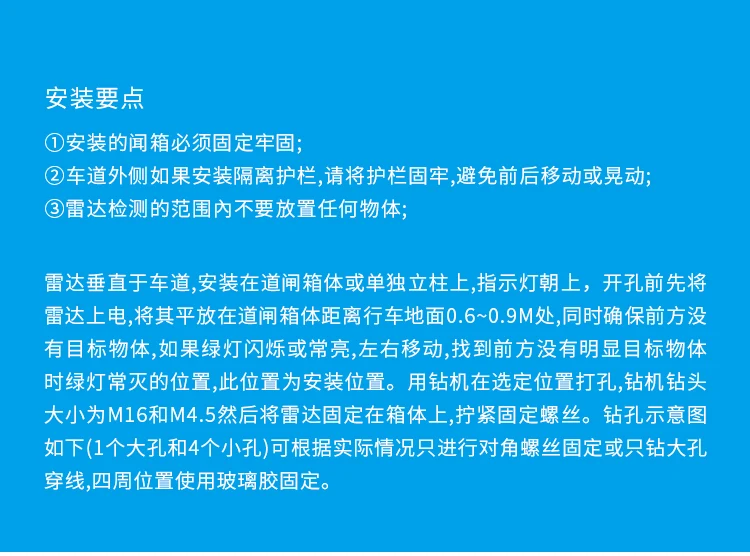 安装要点

①安装的闸箱必须固定牢固;
②车道外侧如果安装隔离护栏,请将护栏固牢,避免前后移动或晃动;
③雷达检测的范围內不要放置任何物体;

雷达垂直于车道,安装在道闸箱体或单独立柱上,指示灯朝上，开孔前先将雷达上电,将其平放在道闸箱体距离行车地面0.6~0.9M处,同时确保前方没有目标物体,如果绿灯闪烁或常亮,左右移动,找到前方没有明显目标物体时绿灯常灭的位置,此位置为安装位置。用钻机在选定位置打孔,钻机钻头大小为M16和M4.5然后将雷达固定在箱体上,拧紧固定螺丝。钻孔示意图如下(1个大孔和4个小孔)可根据实际情况只进行对角螺丝固定或只钻大孔穿线,四周位置使用玻璃胶固定。